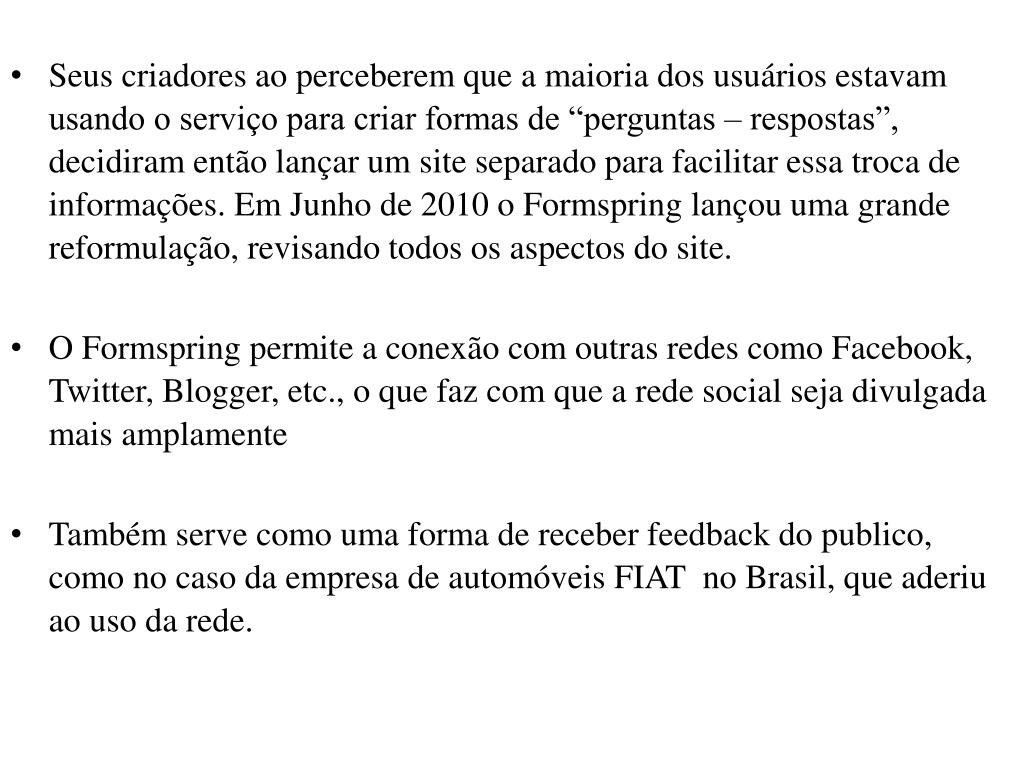 • Seus criadores ao perceberem que a maioria dos usuários estavam usando o serviço para criar formas de “perguntas – respostas”, decidiram então lançar um site separado para facilitar essa troca de informações. Em Junho de 2010 o Formspring lançou uma grande reformulação, revisando todos os aspectos do site.

• O Formspring permite a conexão com outras redes como Facebook, Twitter, Blogger, etc., o que faz com que a rede social seja divulgada mais amplamente

• Também serve como uma forma de receber feedback do publico, como no caso da empresa de automóveis FIAT no Brasil, que aderiu ao uso da rede.